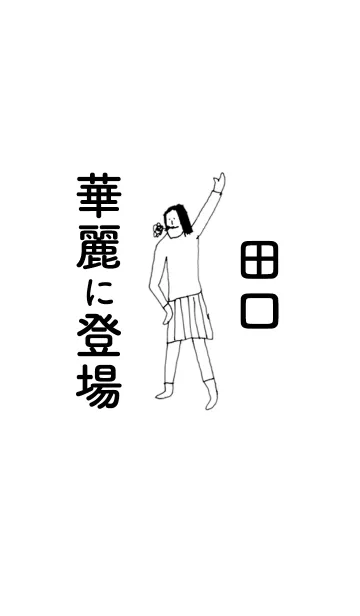 田口

華麗に登場